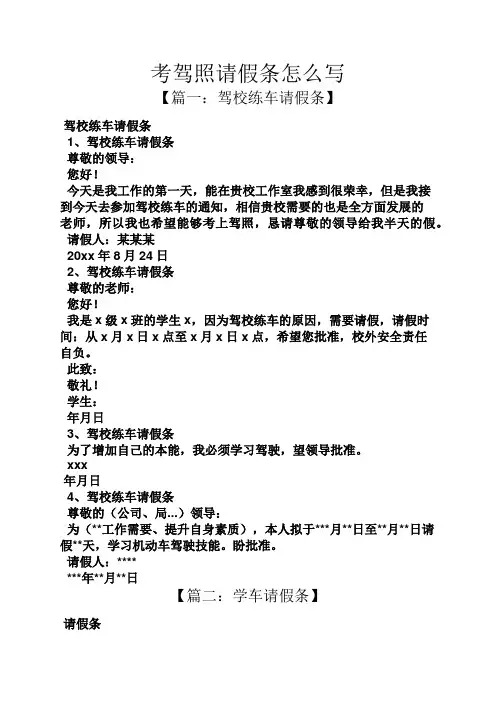 考驾照请假条怎么写

【篇一：驾校练车请假条】

驾校练车请假条

1、驾校练车请假条

尊敬的领导：

您好！

今天是我工作的第一天，能在贵校工作室我感到很荣幸，但是我接到今天去参加驾校练车的通知，相信贵校需要的也是全方面发展的老师，所以我也希望能够考上驾照，恳请尊敬的领导给我半天的假。

请假人：某某某

20xx 年 8 月 24 日

2、驾校练车请假条

尊敬的老师：

您好！

我是 x 级 x 班的学生 x，因为驾校练车的原因，需要请假，请假时间：从 x 月 x 日 x 点至 x 月 x 日 x 点，希望您批准，校外安全责任自负。

此致：

敬礼！

学生：

年月日

3、驾校练车请假条

为了增加自己的本能，我必须学习驾驶，望领导批准。

xxx

年月日

4、驾校练车请假条

尊敬的（公司、局...）领导：

为（**工作需要、提升自身素质），本人拟于***月**日至**月**日请假**天，学习机动车驾驶技能。盼批准。

请假人：****

***年**月**日

【篇二：学车请假条】

请假条